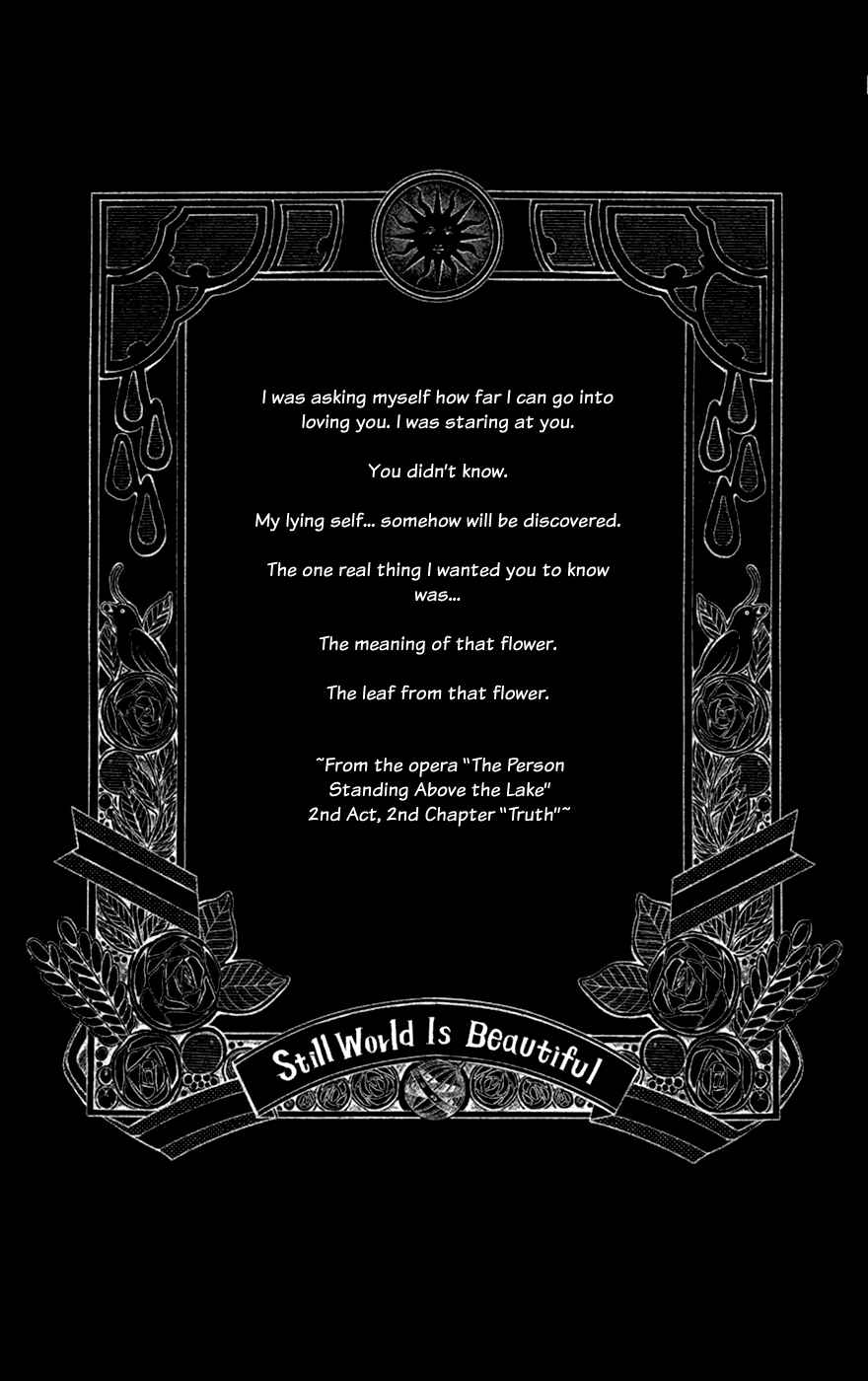 I was asking myself how far I can go into loving you. I was staring at you.

You didn't know.

My lying self... somehow will be discovered.

The one real thing I wanted you to know was...

The meaning of that flower.

The leaf from that flower.

~From the opera "The Person Standing Above the Lake" 2nd Act, 2nd Chapter "Truth"~

Still World Is Beautiful